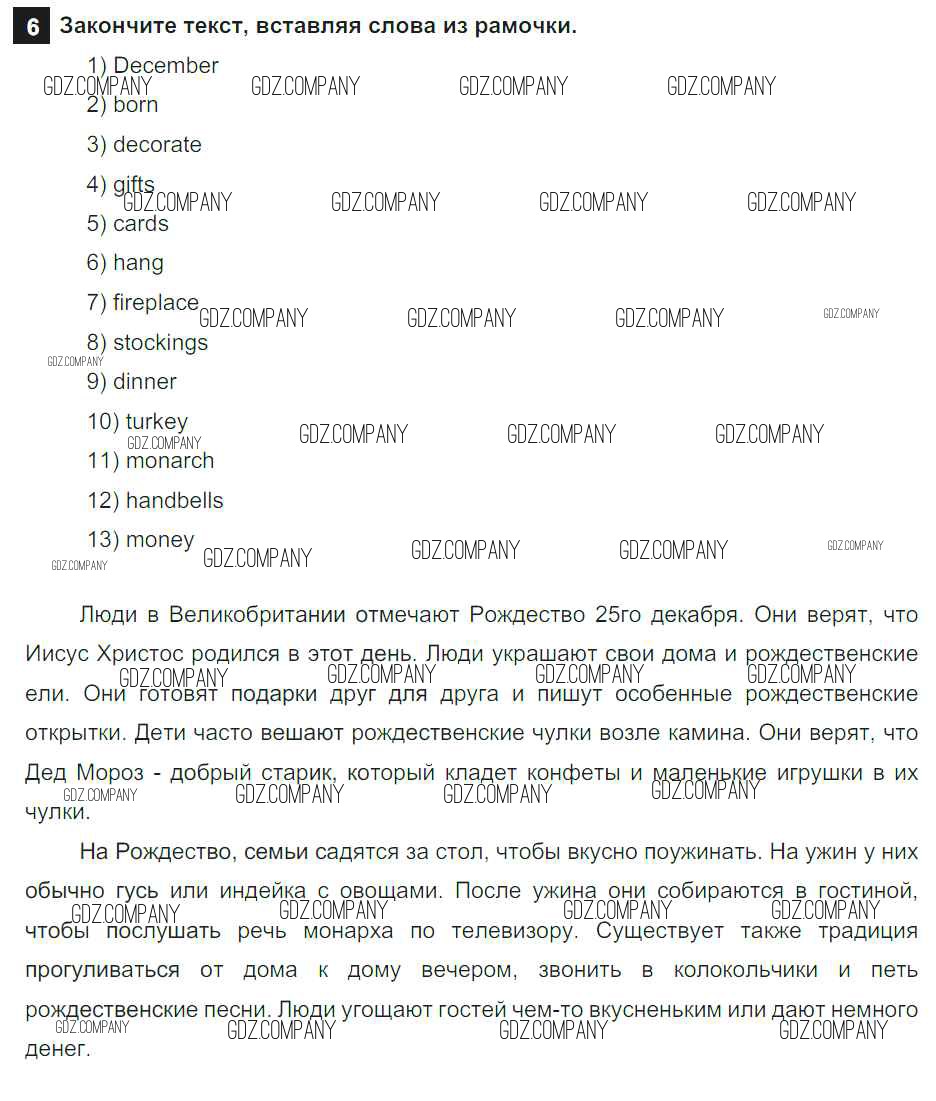 6 Закончите текст, вставляя слова из рамочки.

1) December
2) born
3) decorate
4) gifts
5) cards
6) hang
7) fireplace
8) stockings
9) dinner
10) turkey
11) monarch
12) handbells
13) money

Люди в Великобритании отмечают Рождество 25го декабря. Они верят, что Иисус Христос родился в этот день. Люди украшают свои дома и рождественские ели. Они готовят подарки друг для друга и пишут особенные рождественские открытки. Дети часто вешают рождественские чулки возле камина. Они верят, что Дед Мороз - добрый старик, который кладет конфеты и маленькие игрушки в их чулки.

На Рождество, семьи садятся за стол, чтобы вкусно поужинать. На ужин у них обычно гусь или индейка с овощами. После ужина они собираются в гостиной, чтобы послушать речь монарха по телевизору. Существует также традиция прогуливаться от дома к дому вечером, звонить в колокольчики и петь рождественские песни. Люди угощают гостей чем-то вкусненьким или дают немного денег.

GDZ.COMPANY